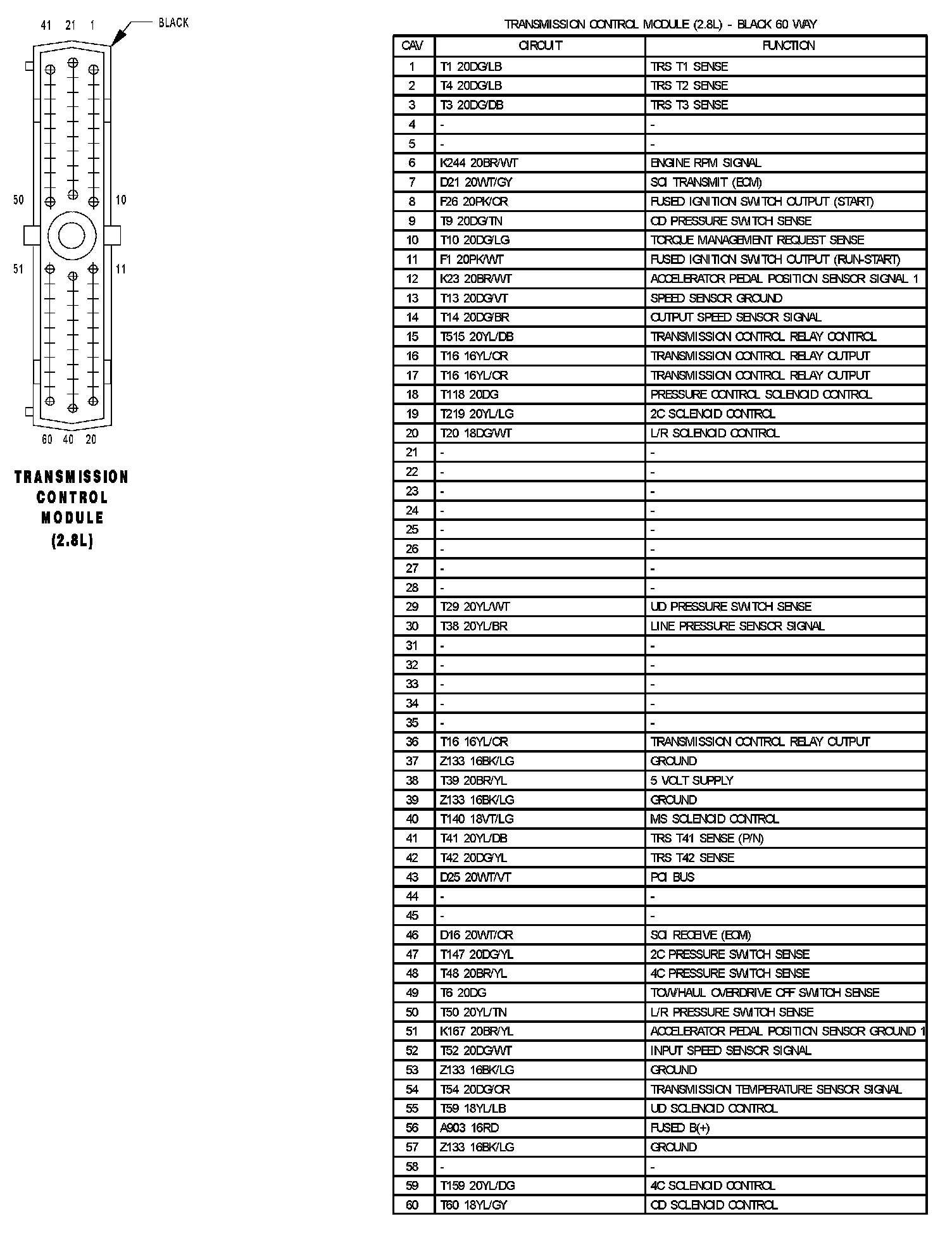 41 21 1

BLACK

50 10

51 11

60 40 20

TRANSMISSION CONTROL MODULE (2.8L)

TRANSMISSION CONTROL MODULE (2.8L) - BLACK 60 WAY

| CAV | CIRCUIT | FUNCTION |
|---|---|---|
| 1 | T1 20DG/LB | TRS T1 SENSE |
| 2 | T4 20DG/LB | TRS T2 SENSE |
| 3 | T3 20DG/DB | TRS T3 SENSE |
| 4 | - | - |
| 5 | - | - |
| 6 | K244 20BR/WT | ENGINE RPM SIGNAL |
| 7 | D21 20WT/GY | SCI TRANSMIT (ECM) |
| 8 | F26 20PK/OR | FUSED IGNITION SWITCH OUTPUT (START) |
| 9 | T9 20DG/TN | OD PRESSURE SWITCH SENSE |
| 10 | T10 20DG/LG | TORQUE MANAGEMENT REQUEST SENSE |
| 11 | F1 20PK/WT | FUSED IGNITION SWITCH OUTPUT (RUN-START) |
| 12 | K23 20BR/WT | ACCELERATOR PEDAL POSITION SENSOR SIGNAL 1 |
| 13 | T13 20DG/VT | SPEED SENSOR GROUND |
| 14 | T14 20DG/BR | OUTPUT SPEED SENSOR SIGNAL |
| 15 | T515 20YL/DB | TRANSMISSION CONTROL RELAY CONTROL |
| 16 | T16 16YL/OR | TRANSMISSION CONTROL RELAY OUTPUT |
| 17 | T16 16YL/OR | TRANSMISSION CONTROL RELAY OUTPUT |
| 18 | T118 20DG | PRESSURE CONTROL SOLENOID CONTROL |
| 19 | T219 20YL/LG | 2C SOLENOID CONTROL |
| 20 | T20 18DG/WT | L/R SOLENOID CONTROL |
| 21 | - | - |
| 22 | - | - |
| 23 | - | - |
| 24 | - | - |
| 25 | - | - |
| 26 | - | - |
| 27 | - | - |
| 28 | - | - |
| 29 | T29 20YL/WT | UD PRESSURE SWITCH SENSE |
| 30 | T38 20YL/BR | LINE PRESSURE SENSOR SIGNAL |
| 31 | - | - |
| 32 | - | - |
| 33 | - | - |
| 34 | - | - |
| 35 | - | - |
| 36 | T16 16YL/OR | TRANSMISSION CONTROL RELAY OUTPUT |
| 37 | Z133 16BK/LG | GROUND |
| 38 | T39 20BR/YL | 5 VOLT SUPPLY |
| 39 | Z133 16BK/LG | GROUND |
| 40 | T140 18VT/LG | MS SOLENOID CONTROL |
| 41 | T41 20YL/DB | TRS T41 SENSE (P/N) |
| 42 | T42 20DG/YL | TRS T42 SENSE |
| 43 | D25 20WT/VT | PCI BUS |
| 44 | - | - |
| 45 | - | - |
| 46 | D16 20WT/OR | SCI RECEIVE (ECM) |
| 47 | T147 20DG/YL | 2C PRESSURE SWITCH SENSE |
| 48 | T48 20BR/YL | 4C PRESSURE SWITCH SENSE |
| 49 | T6 20DG | TOW/HAUL OVERDRIVE OFF SWITCH SENSE |
| 50 | T50 20YL/TN | L/R PRESSURE SWITCH SENSE |
| 51 | K167 20BR/YL | ACCELERATOR PEDAL POSITION SENSOR GROUND 1 |
| 52 | T52 20DG/WT | INPUT SPEED SENSOR SIGNAL |
| 53 | Z133 16BK/LG | GROUND |
| 54 | T54 20DG/OR | TRANSMISSION TEMPERATURE SENSOR SIGNAL |
| 55 | T59 18YL/LB | UD SOLENOID CONTROL |
| 56 | A903 16RD | FUSED B(+) |
| 57 | Z133 16BK/LG | GROUND |
| 58 | - | - |
| 59 | T159 20YL/DG | 4C SOLENOID CONTROL |
| 60 | T60 18YL/GY | OD SOLENOID CONTROL |